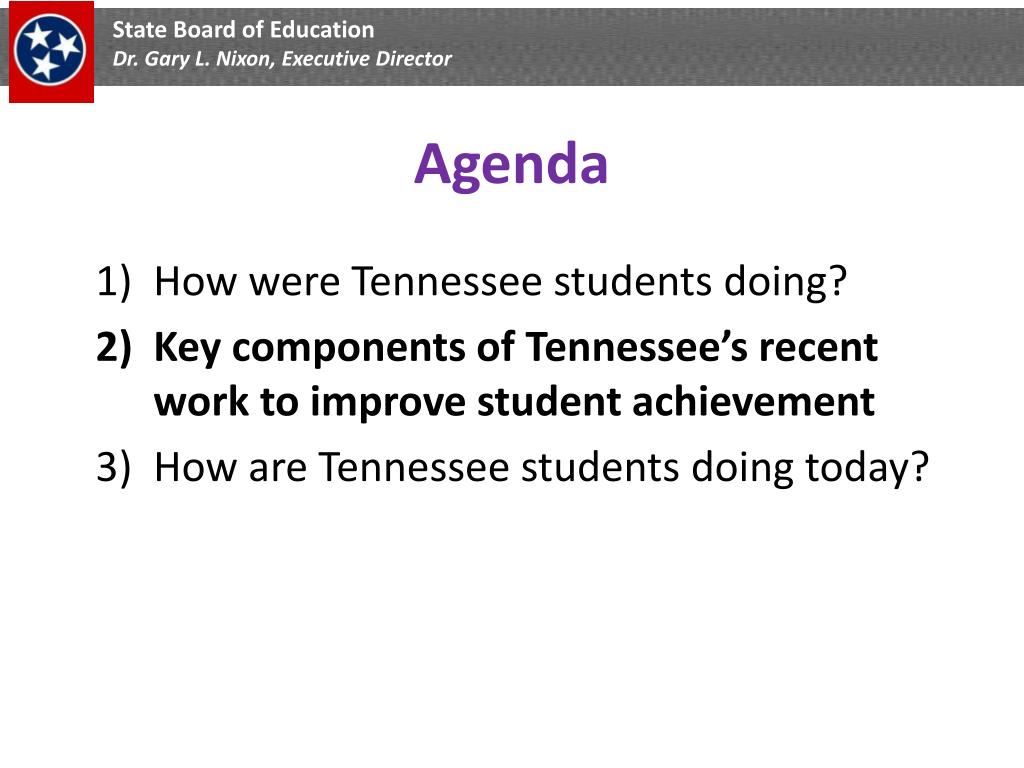 State Board of Education
Dr. Gary L. Nixon, Executive Director

Agenda

1) How were Tennessee students doing?
2) Key components of Tennessee's recent work to improve student achievement
3) How are Tennessee students doing today?